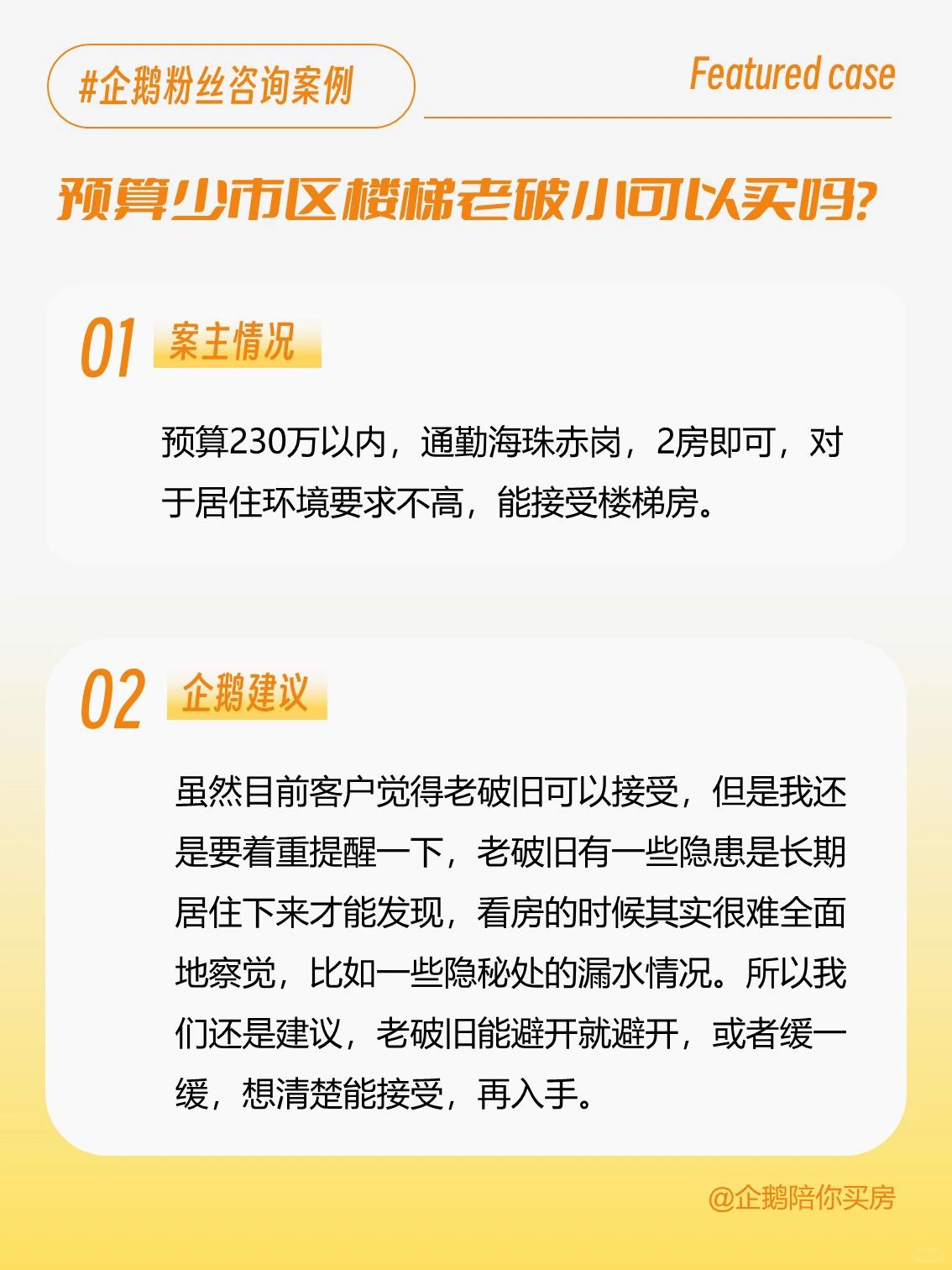 #企鹅粉丝咨询案例

Featured case

预算少市区楼梯老破小可以买吗?

01 案主情况

预算230万以内，通勤海珠赤岗，2房即可，对于居住环境要求不高，能接受楼梯房。

02 企鹅建议

虽然目前客户觉得老破旧可以接受，但是我还是要着重提醒一下，老破旧有一些隐患是长期居住下来才能发现，看房的时候其实很难全面地察觉，比如一些隐秘处的漏水情况。所以我们还是建议，老破旧能避开就避开，或者缓一缓，想清楚能接受，再入手。

@企鹅陪你买房